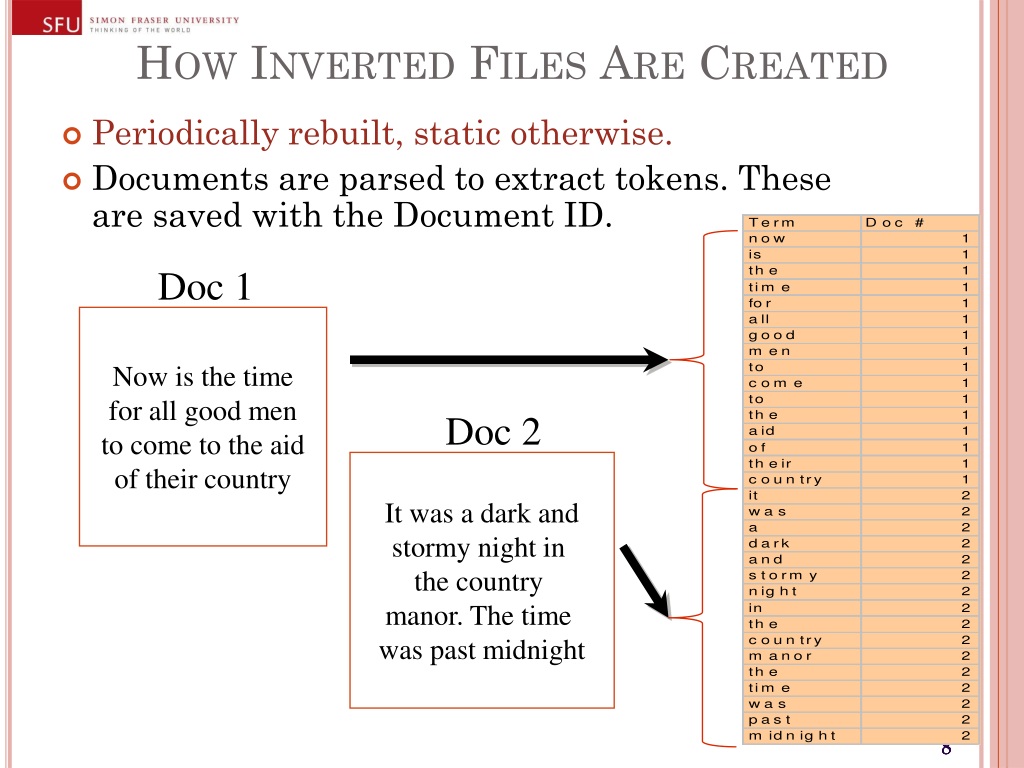 SFU SIMON FRASER UNIVERSITY
THINKING OF THE WORLD

HOW INVERTED FILES ARE CREATED

Periodically rebuilt, static otherwise.

Documents are parsed to extract tokens. These are saved with the Document ID.

Doc 1

Now is the time for all good men to come to the aid of their country

Doc 2

It was a dark and stormy night in the country manor. The time was past midnight

| Term | Doc # |
|---|---|
| now | 1 |
| is | 1 |
| the | 1 |
| time | 1 |
| for | 1 |
| all | 1 |
| good | 1 |
| men | 1 |
| to | 1 |
| come | 1 |
| to | 1 |
| the | 1 |
| aid | 1 |
| of | 1 |
| their | 1 |
| country | 1 |
| it | 2 |
| was | 2 |
| a | 2 |
| dark | 2 |
| and | 2 |
| stormy | 2 |
| night | 2 |
| in | 2 |
| the | 2 |
| country | 2 |
| manor | 2 |
| the | 2 |
| time | 2 |
| was | 2 |
| past | 2 |
| midnight | 2 |

8